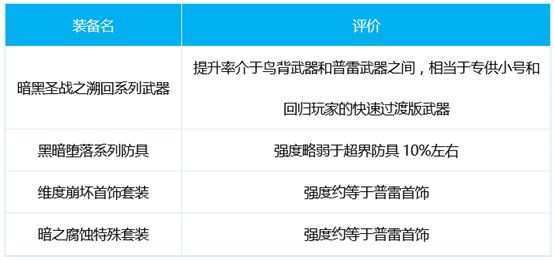 | 装备名 | 评价 |
|---|---|
| 暗黑圣战之溯回系列武器 | 提升率介于鸟背武器和普雷武器之间，相当于专供小号和回归玩家的快速过渡版武器 |
| 黑暗堕落系列防具 | 强度略弱于超界防具 10%左右 |
| 维度崩坏首饰套装 | 强度约等于普雷首饰 |
| 暗之腐蚀特殊套装 | 强度约等于普雷首饰 |